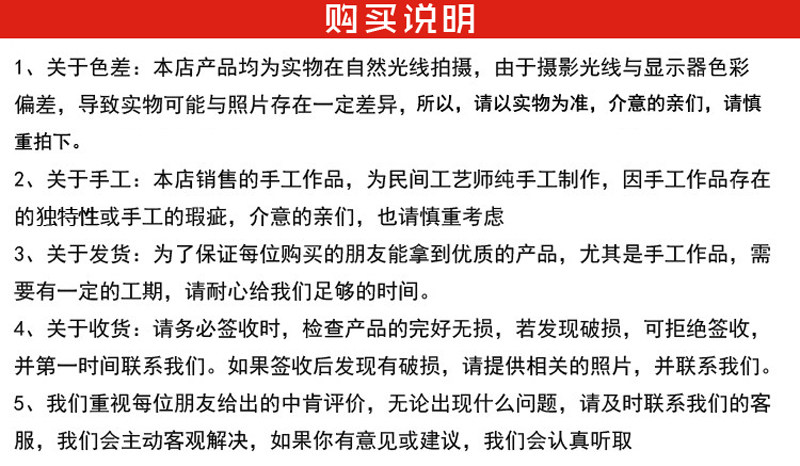 购买说明

1、关于色差：本店产品均为实物在自然光线拍摄，由于摄影光线与显示器色彩偏差，导致实物可能与照片存在一定差异，所以，请以实物为准，介意的亲们，请慎重拍下。

2、关于手工：本店销售的手工作品，为民间工艺师纯手工制作，因手工作品存在的独特性或手工的瑕疵，介意的亲们，也请慎重考虑

3、关于发货：为了保证每位购买的朋友能拿到优质的产品，尤其是手工作品，需要有一定的工期，请耐心给我们足够的时间。

4、关于收货：请务必签收时，检查产品的完好无损，若发现破损，可拒绝签收，并第一时间联系我们。如果签收后发现有破损，请提供相关的照片，并联系我们。

5、我们重视每位朋友给出的中肯评价，无论出现什么问题，请及时联系我们的客服，我们会主动客观解决，如果你有意见或建议，我们会认真听取